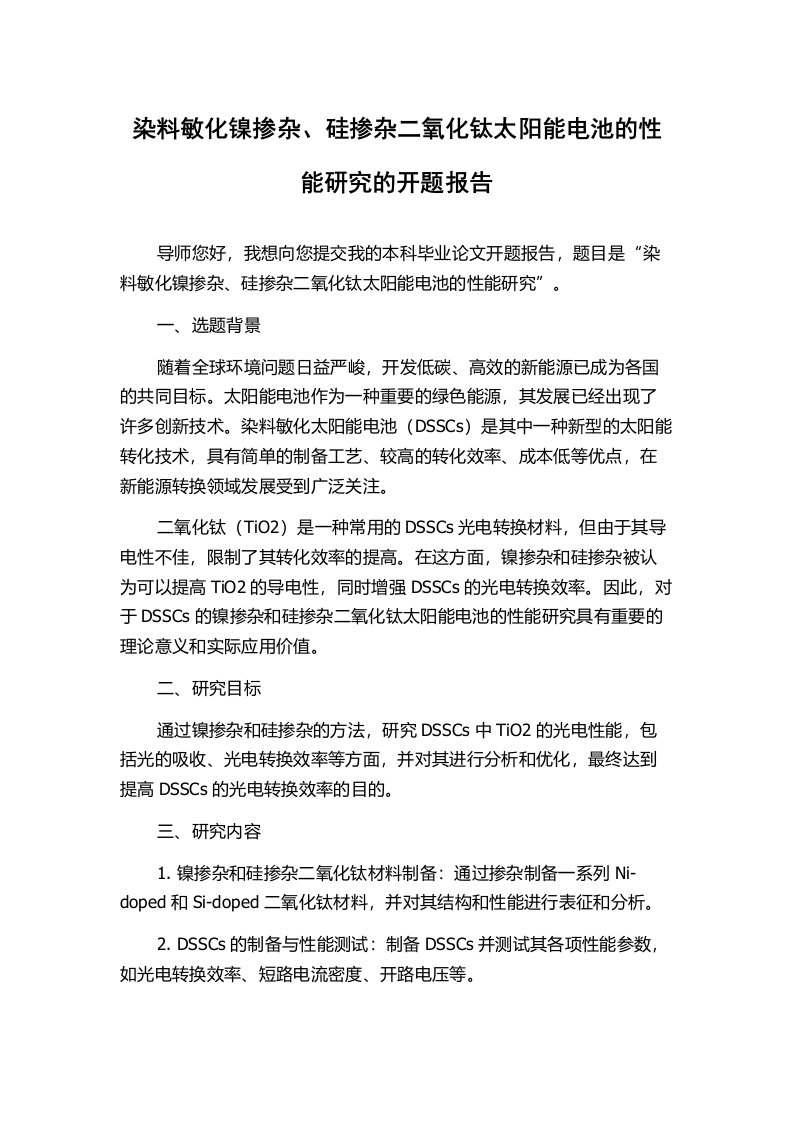 染料敏化镍掺杂、硅掺杂二氧化钛太阳能电池的性能研究的开题报告

导师您好，我想向您提交我的本科毕业论文开题报告，题目是“染料敏化镍掺杂、硅掺杂二氧化钛太阳能电池的性能研究”。

一、选题背景

随着全球环境问题日益严峻，开发低碳、高效的新能源已成为各国的共同目标。太阳能电池作为一种重要的绿色能源，其发展已经出现了许多创新技术。染料敏化太阳能电池（DSSCs）是其中一种新型的太阳能转化技术，具有简单的制备工艺、较高的转化效率、成本低等优点，在新能源转换领域发展受到广泛关注。

二氧化钛（TiO2）是一种常用的 DSSCs 光电转换材料，但由于其导电性不佳，限制了其转化效率的提高。在这方面，镍掺杂和硅掺杂被认为可以提高 TiO2 的导电性，同时增强 DSSCs 的光电转换效率。因此，对于 DSSCs 的镍掺杂和硅掺杂二氧化钛太阳能电池的性能研究具有重要的理论意义和实际应用价值。

二、研究目标

通过镍掺杂和硅掺杂的方法，研究 DSSCs 中 TiO2 的光电性能，包括光的吸收、光电转换效率等方面，并对其进行分析和优化，最终达到提高 DSSCs 的光电转换效率的目的。

三、研究内容

1. 镍掺杂和硅掺杂二氧化钛材料制备：通过掺杂制备一系列 Ni-doped 和 Si-doped 二氧化钛材料，并对其结构和性能进行表征和分析。

2. DSSCs 的制备与性能测试：制备 DSSCs 并测试其各项性能参数，如光电转换效率、短路电流密度、开路电压等。